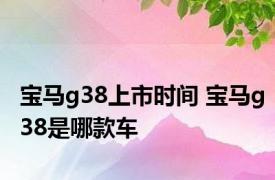 宝马g38上市时间 宝马g38是哪款车